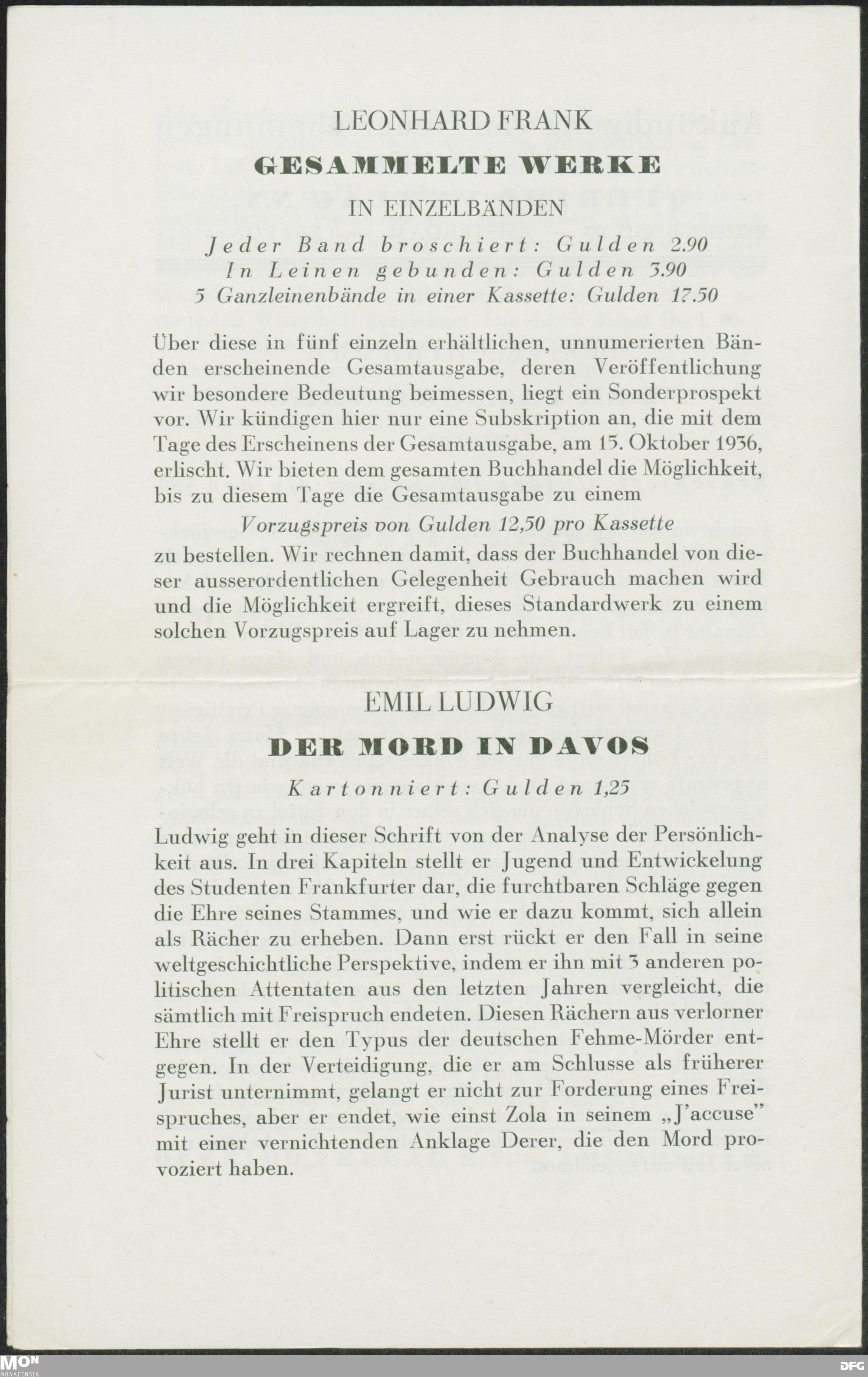 LEONHARD FRANK

GESAMMELTE WERKE

IN EINZELBÄNDEN

Jeder Band broschiert: Gulden 2.90
In Leinen gebunden: Gulden 3.90
5 Ganzleinenbände in einer Kassette: Gulden 17.50

Über diese in fünf einzeln erhältlichen, unnumerierten Bänden erscheinende Gesamtausgabe, deren Veröffentlichung wir besondere Bedeutung beimessen, liegt ein Sonderprospekt vor. Wir kündigen hier nur eine Subskription an, die mit dem Tage des Erscheinens der Gesamtausgabe, am 15. Oktober 1936, erlischt. Wir bieten dem gesamten Buchhandel die Möglichkeit, bis zu diesem Tage die Gesamtausgabe zu einem

Vorzugspreis von Gulden 12,50 pro Kassette

zu bestellen. Wir rechnen damit, dass der Buchhandel von dieser ausserordentlichen Gelegenheit Gebrauch machen wird und die Möglichkeit ergreift, dieses Standardwerk zu einem solchen Vorzugspreis auf Lager zu nehmen.

EMIL LUDWIG

DER MORD IN DAVOS

Kartonniert: Gulden 1,25

Ludwig geht in dieser Schrift von der Analyse der Persönlichkeit aus. In drei Kapiteln stellt er Jugend und Entwickelung des Studenten Frankfurter dar, die furchtbaren Schläge gegen die Ehre seines Stammes, und wie er dazu kommt, sich allein als Rächer zu erheben. Dann erst rückt er den Fall in seine weltgeschichtliche Perspektive, indem er ihn mit 3 anderen politischen Attentaten aus den letzten Jahren vergleicht, die sämtlich mit Freispruch endeten. Diesen Rächern aus verlorner Ehre stellt er den Typus der deutschen Fehme-Mörder entgegen. In der Verteidigung, die er am Schlusse als früherer Jurist unternimmt, gelangt er nicht zur Forderung eines Freispruches, aber er endet, wie einst Zola in seinem „J'accuse" mit einer vernichtenden Anklage Derer, die den Mord provoziert haben.

MON MONACENSIA

DFG